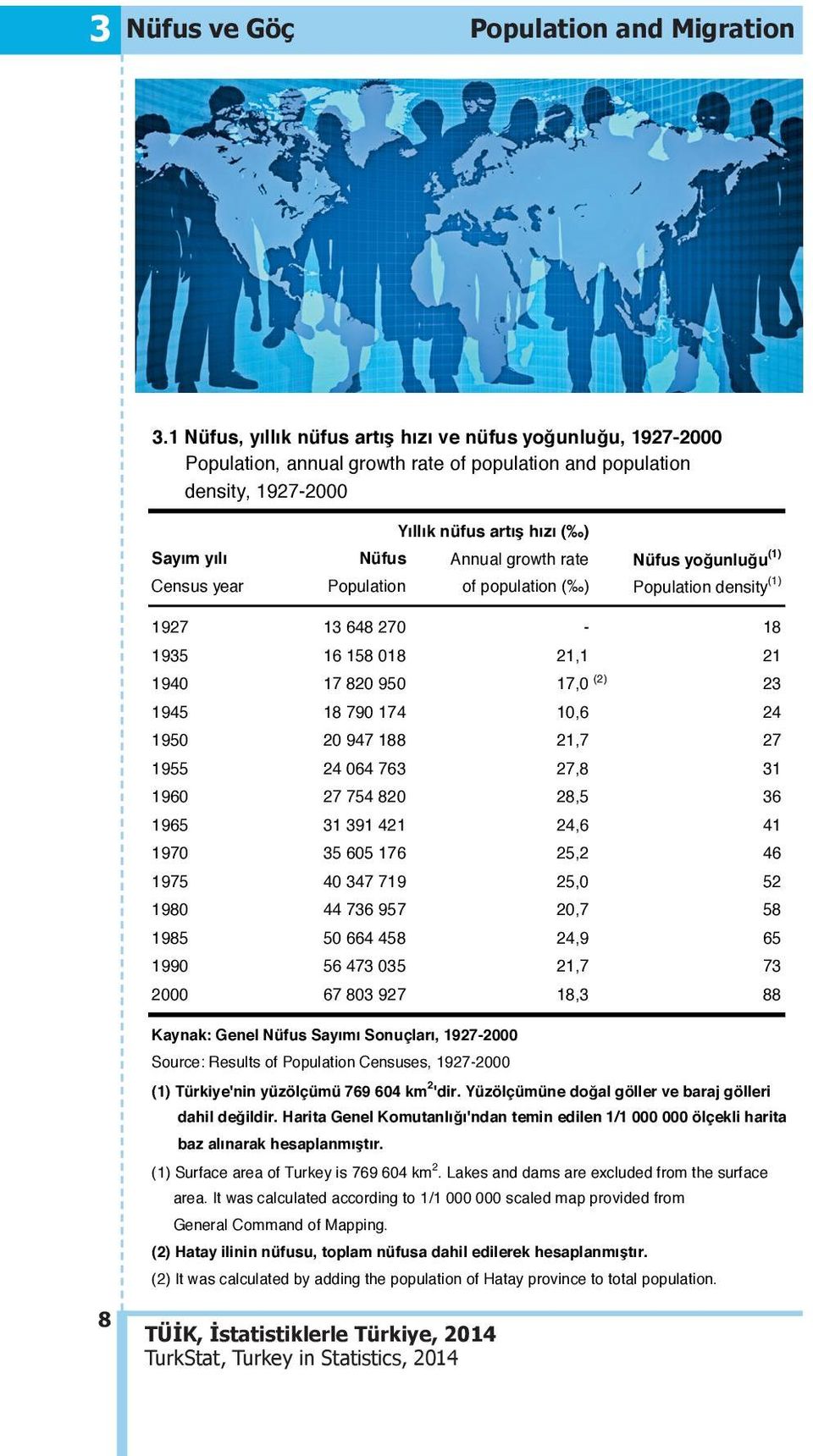 3 Nüfus ve Göç Population and Migration

3.1 Nüfus, yıllık nüfus artış hızı ve nüfus yoğunluğu, 1927-2000
Population, annual growth rate of population and population density, 1927-2000

| Sayım yılı Census year | Nüfus Population | Yıllık nüfus artış hızı (‰) Annual growth rate of population (‰) | Nüfus yoğunluğu$^{(1)}$ Population density$^{(1)}$ |
|---|---|---|---|
| 1927 | 13 648 270 | - | 18 |
| 1935 | 16 158 018 | 21,1 | 21 |
| 1940 | 17 820 950 | 17,0 $^{(2)}$ | 23 |
| 1945 | 18 790 174 | 10,6 | 24 |
| 1950 | 20 947 188 | 21,7 | 27 |
| 1955 | 24 064 763 | 27,8 | 31 |
| 1960 | 27 754 820 | 28,5 | 36 |
| 1965 | 31 391 421 | 24,6 | 41 |
| 1970 | 35 605 176 | 25,2 | 46 |
| 1975 | 40 347 719 | 25,0 | 52 |
| 1980 | 44 736 957 | 20,7 | 58 |
| 1985 | 50 664 458 | 24,9 | 65 |
| 1990 | 56 473 035 | 21,7 | 73 |
| 2000 | 67 803 927 | 18,3 | 88 |

Kaynak: Genel Nüfus Sayımı Sonuçları, 1927-2000
Source: Results of Population Censuses, 1927-2000

(1) Türkiye'nin yüzölçümü 769 604 km$^2$'dir. Yüzölçümüne doğal göller ve baraj gölleri dahil değildir. Harita Genel Komutanlığı'ndan temin edilen 1/1 000 000 ölçekli harita baz alınarak hesaplanmıştır.

(1) Surface area of Turkey is 769 604 km$^2$. Lakes and dams are excluded from the surface area. It was calculated according to 1/1 000 000 scaled map provided from General Command of Mapping.

(2) Hatay ilinin nüfusu, toplam nüfusa dahil edilerek hesaplanmıştır.

(2) It was calculated by adding the population of Hatay province to total population.

8

TÜİK, İstatistiklerle Türkiye, 2014
TurkStat, Turkey in Statistics, 2014